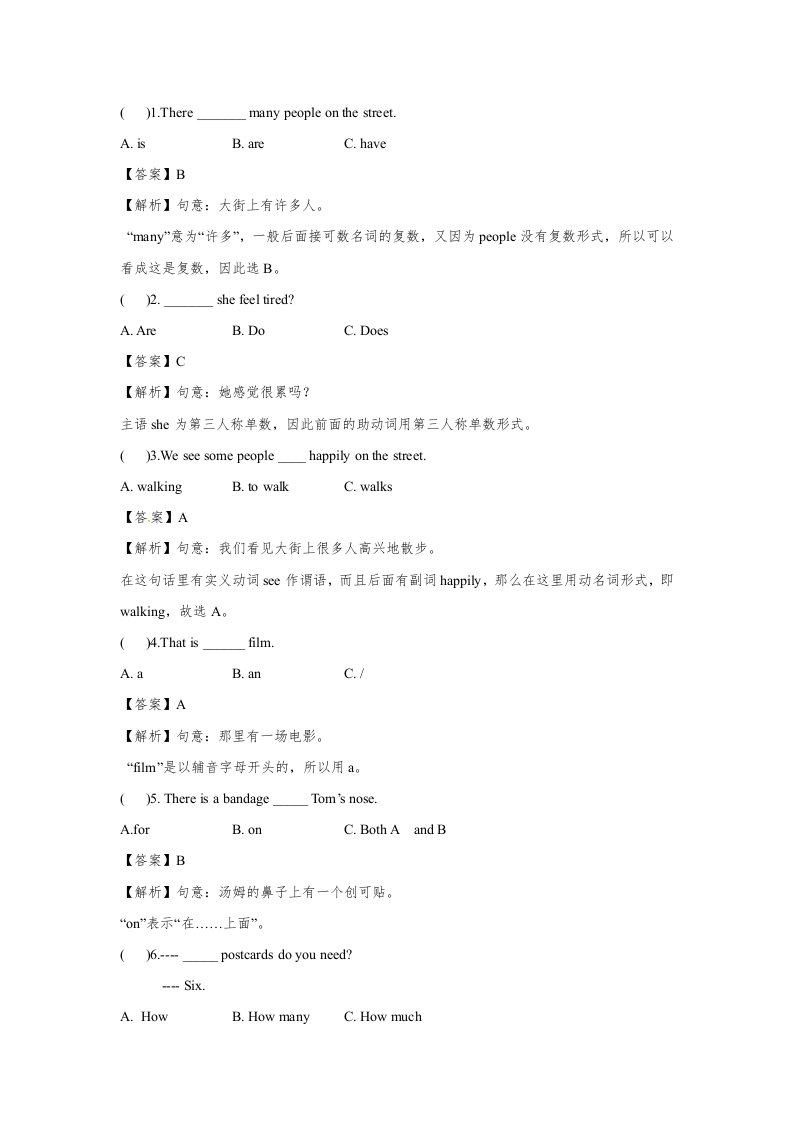 (　　)1.There _______ many people on the street.

A. is　　B. are　　C. have

【答案】B

【解析】句意：大街上有许多人。

“many”意为“许多”，一般后面接可数名词的复数，又因为 people 没有复数形式，所以可以看成这是复数，因此选 B。

(　　)2. _______ she feel tired?

A. Are　　B. Do　　C. Does

【答案】C

【解析】句意：她感觉很累吗？

主语 she 为第三人称单数，因此前面的助动词用第三人称单数形式。

(　　)3.We see some people ____ happily on the street.

A. walking　　B. to walk　　C. walks

【答案】A

【解析】句意：我们看见大街上很多人高兴地散步。

在这句话里有实义动词 see 作谓语，而且后面有副词 happily，那么在这里用动名词形式，即 walking，故选 A。

(　　)4.That is ______ film.

A. a　　B. an　　C. /

【答案】A

【解析】句意：那里有一场电影。

“film”是以辅音字母开头的，所以用 a。

(　　)5. There is a bandage _____ Tom’s nose.

A.for　　B. on　　C. Both A and B

【答案】B

【解析】句意：汤姆的鼻子上有一个创可贴。

“on”表示“在……上面”。

(　　)6.---- _____ postcards do you need?

---- Six.

A. How　　B. How many　　C. How much